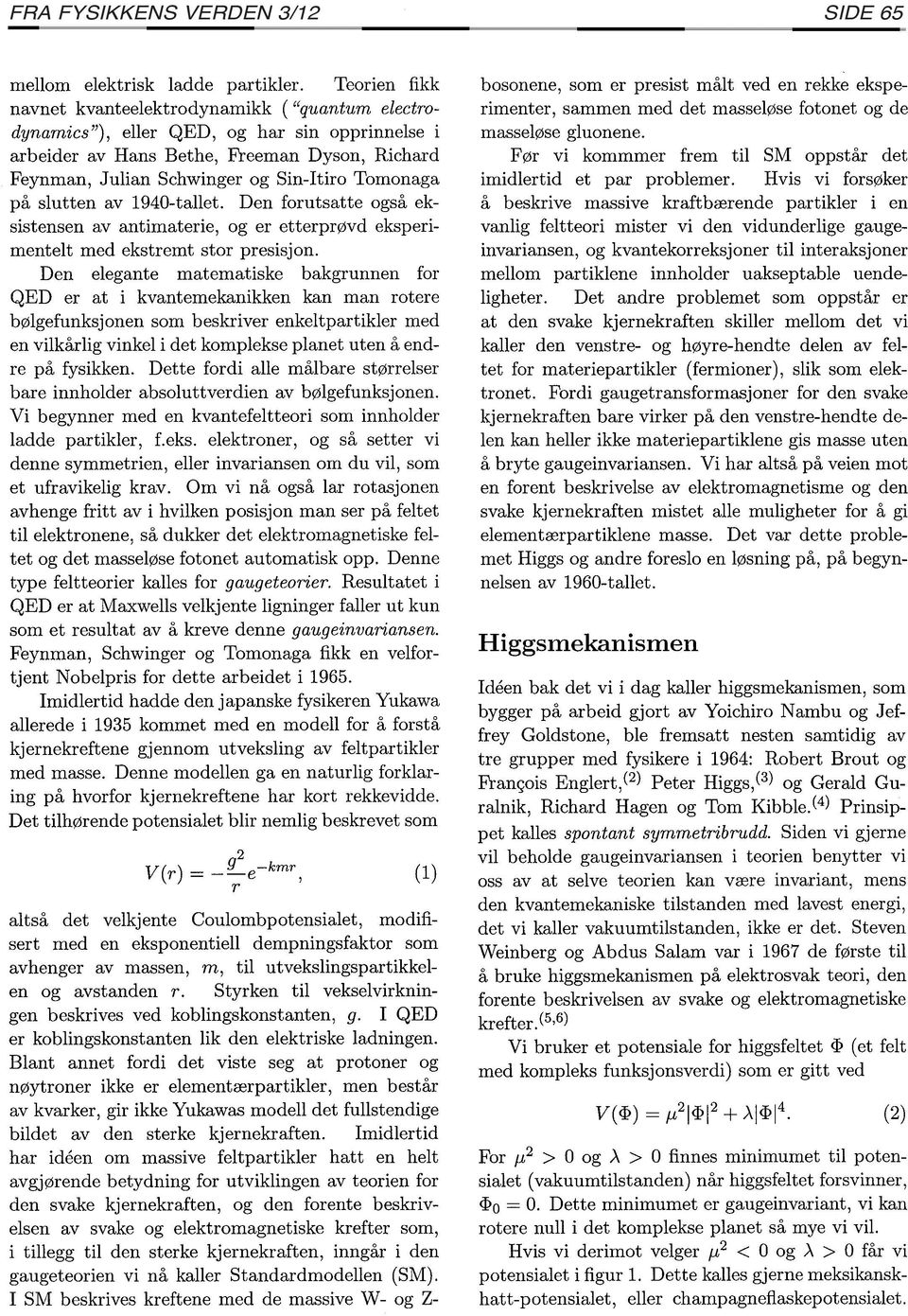 FRA FYSIKKENS VERDEN 3/12

SIDE 65

mellom elektrisk ladde partikler. Teorien fikk navnet kvanteelektrodynamikk ("quantum electrodynamics"), eller QED, og har sin opprinnelse i arbeider av Hans Bethe, Freeman Dyson, Richard Feynman, Julian Schwinger og Sin-Itiro Tomonaga på slutten av 1940-tallet. Den forutsatte også eksistensen av antimaterie, og er etterprøvd eksperimentelt med ekstremt stor presisjon.

Den elegante matematiske bakgrunnen for QED er at i kvantemekanikken kan man rotere bølgefunksjonen som beskriver enkeltpartikler med en vilkårlig vinkel i det komplekse planet uten å endre på fysikken. Dette fordi alle målbare størrelser bare innholder absoluttverdien av bølgefunksjonen. Vi begynner med en kvantefeltteori som innholder ladde partikler, f.eks. elektroner, og så setter vi denne symmetrien, eller invariansen om du vil, som et ufravikelig krav. Om vi nå også lar rotasjonen avhenge fritt av i hvilken posisjon man ser på feltet til elektronene, så dukker det elektromagnetiske feltet og det masseløse fotonet automatisk opp. Denne type feltteorier kalles for gaugeteorier. Resultatet i QED er at Maxwells velkjente ligninger faller ut kun som et resultat av å kreve denne gaugeinvariansen. Feynman, Schwinger og Tomonaga fikk en velfortjent Nobelpris for dette arbeidet i 1965.

Imidlertid hadde den japanske fysikeren Yukawa allerede i 1935 kommet med en modell for å forstå kjernekreftene gjennom utveksling av feltpartikler med masse. Denne modellen ga en naturlig forklaring på hvorfor kjernekreftene har kort rekkevidde. Det tilhørende potensialet blir nemlig beskrevet som

$V(r) = -\frac{g^2}{r}e^{-kmr},$ (1)

altså det velkjente Coulombpotensialet, modifisert med en eksponentiell dempningsfaktor som avhenger av massen, $m$, til utvekslingspartikkelen og avstanden $r$. Styrken til vekselvirkningen beskrives ved koblingskonstanten, $g$. I QED er koblingskonstanten lik den elektriske ladningen. Blant annet fordi det viste seg at protoner og nøytroner ikke er elementærpartikler, men består av kvarker, gir ikke Yukawas modell det fullstendige bildet av den sterke kjernekraften. Imidlertid har idéen om massive feltpartikler hatt en helt avgjørende betydning for utviklingen av teorien for den svake kjernekraften, og den forente beskrivelsen av svake og elektromagnetiske krefter som, i tillegg til den sterke kjernekraften, inngår i den gaugeteorien vi nå kaller Standardmodellen (SM). I SM beskrives kreftene med de massive W- og Z-bosonene, som er presist målt ved en rekke eksperimenter, sammen med det masseløse fotonet og de masseløse gluonene.

Før vi kommmer frem til SM oppstår det imidlertid et par problemer. Hvis vi forsøker å beskrive massive kraftbærende partikler i en vanlig feltteori mister vi den vidunderlige gaugeinvariansen, og kvantekorreksjoner til interaksjoner mellom partiklene innholder uakseptable uendeligheter. Det andre problemet som oppstår er at den svake kjernekraften skiller mellom det vi kaller den venstre- og høyre-hendte delen av feltet for materiepartikler (fermioner), slik som elektronet. Fordi gaugetransformasjoner for den svake kjernekraften bare virker på den venstre-hendte delen kan heller ikke materiepartiklene gis masse uten å bryte gaugeinvariansen. Vi har altså på veien mot en forent beskrivelse av elektromagnetisme og den svake kjernekraften mistet alle muligheter for å gi elementærpartiklene masse. Det var dette problemet Higgs og andre foreslo en løsning på, på begynnelsen av 1960-tallet.

Higgsmekanismen

Idéen bak det vi i dag kaller higgsmekanismen, som bygger på arbeid gjort av Yoichiro Nambu og Jeffrey Goldstone, ble fremsatt nesten samtidig av tre grupper med fysikere i 1964: Robert Brout og François Englert,$^{(2)}$ Peter Higgs,$^{(3)}$ og Gerald Guralnik, Richard Hagen og Tom Kibble.$^{(4)}$ Prinsippet kalles spontant symmetribrudd. Siden vi gjerne vil beholde gaugeinvariansen i teorien benytter vi oss av at selve teorien kan være invariant, mens den kvantemekaniske tilstanden med lavest energi, det vi kaller vakuumtilstanden, ikke er det. Steven Weinberg og Abdus Salam var i 1967 de første til å bruke higgsmekanismen på elektrosvak teori, den forente beskrivelsen av svake og elektromagnetiske krefter.$^{(5,6)}$

Vi bruker et potensiale for higgsfeltet $\Phi$ (et felt med kompleks funksjonsverdi) som er gitt ved

$V(\Phi) = \mu^2|\Phi|^2 + \lambda|\Phi|^4.$ (2)

For $\mu^2 > 0$ og $\lambda > 0$ finnes minimumet til potensialet (vakuumtilstanden) når higgsfeltet forsvinner, $\Phi_0 = 0$. Dette minimumet er gaugeinvariant, vi kan rotere null i det komplekse planet så mye vi vil.

Hvis vi derimot velger $\mu^2 < 0$ og $\lambda > 0$ får vi potensialet i figur 1. Dette kalles gjerne meksikanskhatt-potensialet, eller champagneflaskepotensialet.